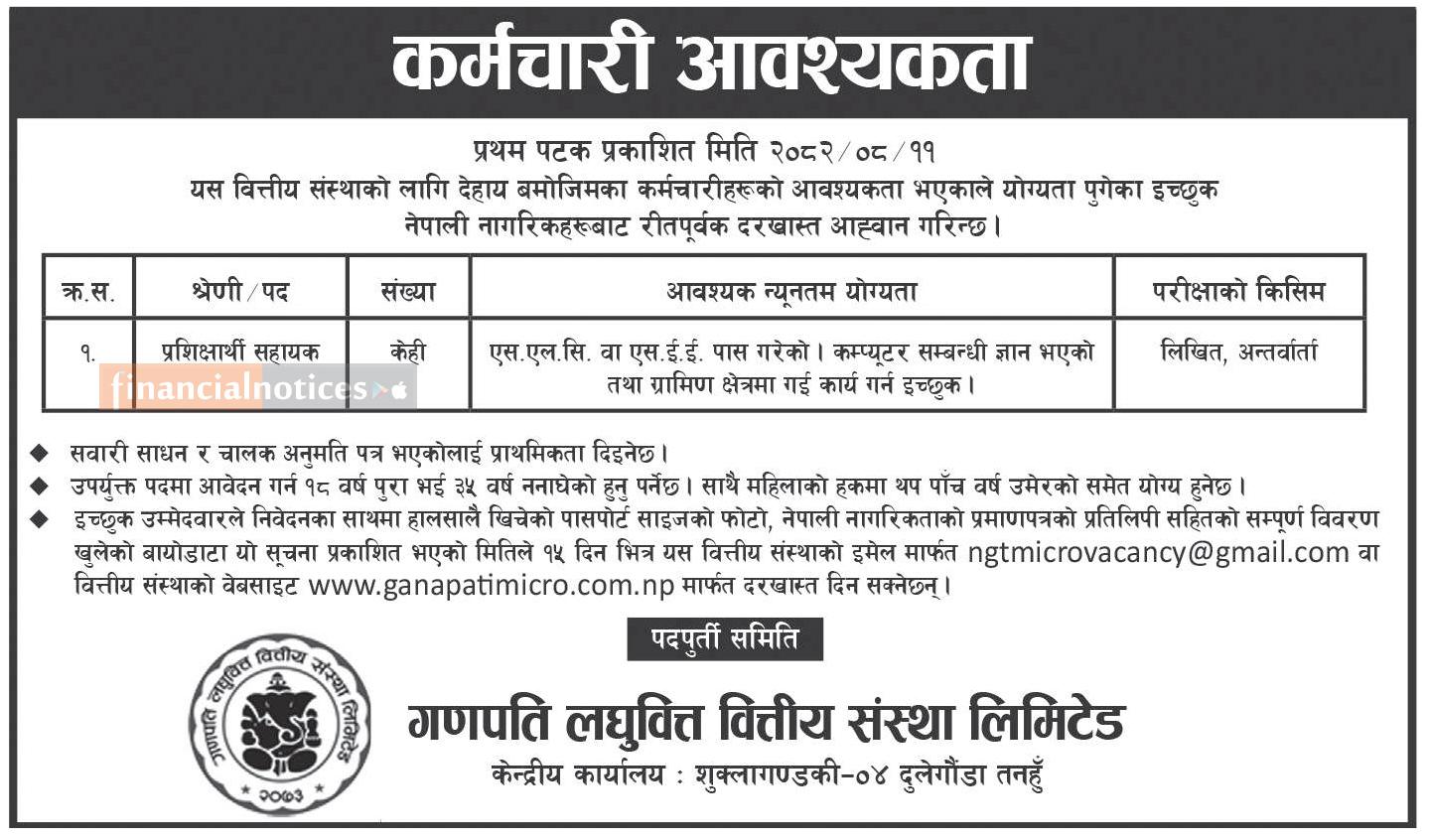 कर्मचारी आवश्यकता

प्रथम पटक प्रकाशित मिति २०८२/०८/११
यस वित्तीय संस्थाको लागि देहाय बमोजिमका कर्मचारीहरूको आवश्यकता भएकाले योग्यता पुगेका इच्छुक नेपाली नागरिकहरूबाट रीतपूर्वक दरखास्त आह्वान गरिन्छ।

| क्र.स. | श्रेणी/पद | संख्या | आवश्यक न्यूनतम योग्यता | परीक्षाको किसिम |
|---|---|---|---|---|
| १. | प्रशिक्षार्थी सहायक | केही | एस.एल.सि. वा एस.ई.ई. पास गरेको। कम्प्यूटर सम्बन्धी ज्ञान भएको तथा ग्रामिण क्षेत्रमा गई कार्य गर्न इच्छुक। | लिखित, अन्तर्वार्ता |

financialnotices

◆ सवारी साधन र चालक अनुमति पत्र भएकोलाई प्राथमिकता दिइनेछ।
◆ उपर्युक्त पदमा आवेदन गर्न १८ वर्ष पुरा भई ३५ वर्ष ननाघेको हुनु पर्नेछ। साथै महिलाको हकमा थप पाँच वर्ष उमेरको समेत योग्य हुनेछ।
◆ इच्छुक उम्मेदवारले निवेदनका साथमा हालसालै खिचेको पासपोर्ट साइजको फोटो, नेपाली नागरिकताको प्रमाणपत्रको प्रतिलिपी सहितको सम्पूर्ण विवरण खुलेको बायोडाटा यो सूचना प्रकाशित भएको मितिले १५ दिन भित्र यस वित्तीय संस्थाको इमेल मार्फत ngtmicrovacancy@gmail.com वा वित्तीय संस्थाको वेबसाइट www.ganapatimicro.com.np मार्फत दरखास्त दिन सक्नेछन्।

पदपुर्ती समिति

गणपति लघुवित्त वित्तीय संस्था लिमिटेड
२०७३

गणपति लघुवित्त वित्तीय संस्था लिमिटेड
केन्द्रीय कार्यालय : शुक्लागण्डकी-०४ दुलेगौंडा तनहुँ